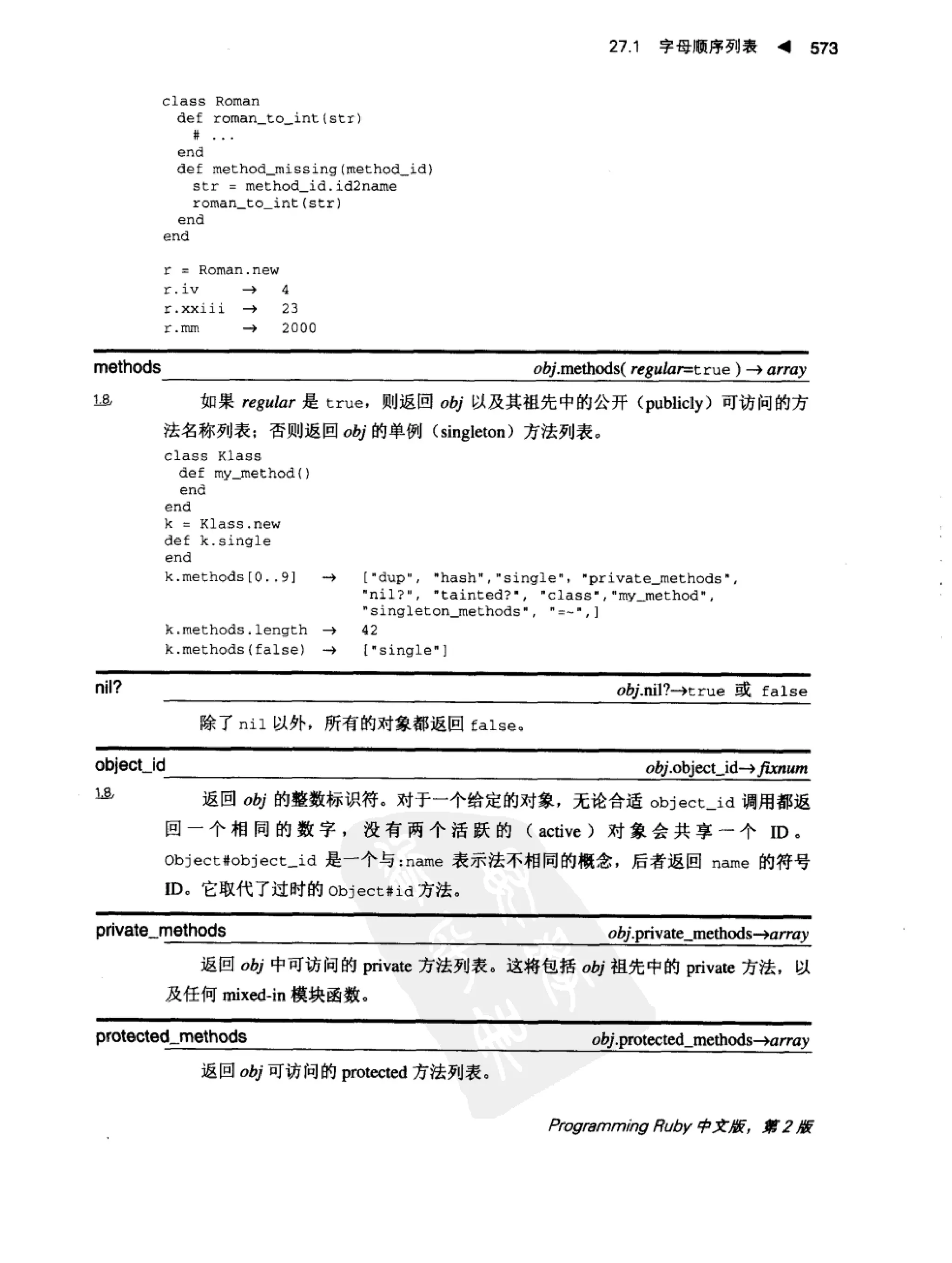 27.1 字母顺序列表 ◀ 573

class Roman
  def roman_to_int(str)
    # ...
  end
  def method_missing(method_id)
    str = method_id.id2name
    roman_to_int(str)
  end
end

r = Roman.new
r.iv      → 4
r.xxiii   → 23
r.mm      → 2000

methods
obj.methods( regular=true ) → array

1.8 如果 regular 是 true，则返回 obj 以及其祖先中的公开（publicly）可访问的方法名称列表；否则返回 obj 的单例（singleton）方法列表。

class Klass
  def my_method()
  end
end
k = Klass.new
def k.single
end
k.methods[0..9]    → ["dup", "hash","single", "private_methods", "nil?", "tainted?", "class","my_method", "singleton_methods", "=~",]
k.methods.length   → 42
k.methods(false)   → ["single"]

nil?
obj.nil?→true 或 false

除了 nil 以外，所有的对象都返回 false。

object_id
obj.object_id→ fixnum

1.8 返回 obj 的整数标识符。对于一个给定的对象，无论合适 object_id 调用都返回一个相同的数字，没有两个活跃的（active）对象会共享一个 ID。Object#object_id 是一个与:name 表示法不相同的概念，后者返回 name 的符号 ID。它取代了过时的 Object#id 方法。

private_methods
obj.private_methods→array

返回 obj 中可访问的 private 方法列表。这将包括 obj 祖先中的 private 方法，以及任何 mixed-in 模块函数。

protected_methods
obj.protected_methods→array

返回 obj 可访问的 protected 方法列表。

Programming Ruby 中文版，第 2 版